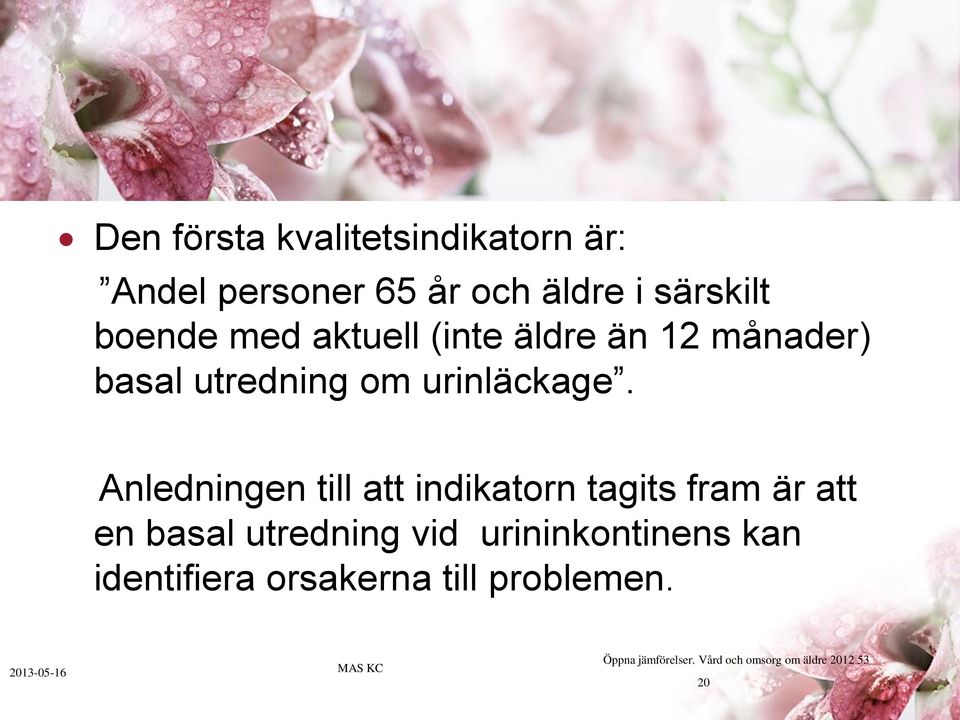 • Den första kvalitetsindikatorn är:

”Andel personer 65 år och äldre i särskilt boende med aktuell (inte äldre än 12 månader) basal utredning om urinläckage”.

Anledningen till att indikatorn tagits fram är att en basal utredning vid urininkontinens kan identifiera orsakerna till problemen.

2013-05-16

MAS KC

Öppna jämförelser. Vård och omsorg om äldre 2012 53

20